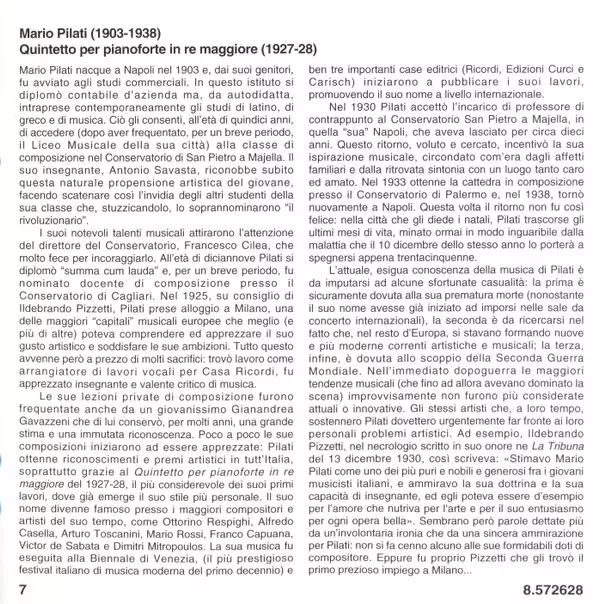 Mario Pilati (1903-1938)
Quintetto per pianoforte in re maggiore (1927-28)

Mario Pilati nacque a Napoli nel 1903 e, dai suoi genitori, fu avviato agli studi commerciali. In questo istituto si diplomò contabile d'azienda ma, da autodidatta, intraprese contemporaneamente gli studi di latino, di greco e di musica. Ciò gli consentì, all'età di quindici anni, di accedere (dopo aver frequentato, per un breve periodo, il Liceo Musicale della sua città) alla classe di composizione nel Conservatorio di San Pietro a Majella. Il suo insegnante, Antonio Savasta, riconobbe subito questa naturale propensione artistica del giovane, facendo scatenare così l'invidia degli altri studenti della sua classe che, stuzzicandolo, lo soprannominarono "il rivoluzionario".

I suoi notevoli talenti musicali attirarono l'attenzione del direttore del Conservatorio, Francesco Cilea, che molto fece per incoraggiarlo. All'età di diciannove Pilati si diplomò "summa cum lauda" e, per un breve periodo, fu nominato docente di composizione presso il Conservatorio di Cagliari. Nel 1925, su consiglio di Ildebrando Pizzetti, Pilati prese alloggio a Milano, una delle maggiori "capitali" musicali europee che meglio (e più di altre) poteva comprendere ed apprezzare il suo gusto artistico e soddisfare le sue ambizioni. Tutto questo avvenne però a prezzo di molti sacrifici: trovò lavoro come arrangiatore di lavori vocali per Casa Ricordi, fu apprezzato insegnante e valente critico di musica.

Le sue lezioni private di composizione furono frequentate anche da un giovanissimo Gianandrea Gavazzeni che di lui conservò, per molti anni, una grande stima e una immutata riconoscenza. Poco a poco le sue composizioni iniziarono ad essere apprezzate: Pilati ottenne riconoscimenti e premi artistici in tutt'Italia, soprattutto grazie al Quintetto per pianoforte in re maggiore del 1927-28, il più considerevole dei suoi primi lavori, dove già emerge il suo stile più personale. Il suo nome divenne famoso presso i maggiori compositori e artisti del suo tempo, come Ottorino Respighi, Alfredo Casella, Arturo Toscanini, Mario Rossi, Franco Capuana, Victor de Sabata e Dimitri Mitropoulos. La sua musica fu eseguita alla Biennale di Venezia, (il più prestigioso festival italiano di musica moderna del primo decennio) e ben tre importanti case editrici (Ricordi, Edizioni Curci e Carisch) iniziarono a pubblicare i suoi lavori, promuovendo il suo nome a livello internazionale.

Nel 1930 Pilati accettò l'incarico di professore di contrappunto al Conservatorio San Pietro a Majella, in quella "sua" Napoli, che aveva lasciato per circa dieci anni. Questo ritorno, voluto e cercato, incentivò la sua ispirazione musicale, circondato com'era dagli affetti familiari e dalla ritrovata sintonia con un luogo tanto caro ed amato. Nel 1933 ottenne la cattedra in composizione presso il Conservatorio di Palermo e, nel 1938, tornò nuovamente a Napoli. Questa volta il ritorno non fu così felice: nella città che gli diede i natali, Pilati trascorse gli ultimi mesi di vita, minato ormai in modo inguaribile dalla malattia che il 10 dicembre dello stesso anno lo porterà a spegnersi appena trentacinquenne.

L'attuale, esigua conoscenza della musica di Pilati è da imputarsi ad alcune sfortunate casualità: la prima è sicuramente dovuta alla sua prematura morte (nonostante il suo nome avesse già iniziato ad imporsi nelle sale da concerto internazionali), la seconda è da ricercarsi nel fatto che, nel resto d'Europa, si stavano formando nuove e più moderne correnti artistiche e musicali; la terza, infine, è dovuta allo scoppio della Seconda Guerra Mondiale. Nell'immediato dopoguerra le maggiori tendenze musicali (che fino ad allora avevano dominato la scena) improvvisamente non furono più considerate attuali o innovative. Gli stessi artisti che, a loro tempo, sostennero Pilati dovettero urgentemente far fronte ai loro personali problemi artistici. Ad esempio, Ildebrando Pizzetti, nel necrologio scritto in suo onore ne La Tribuna del 13 dicembre 1930, così scriveva: «Stimavo Mario Pilati come uno dei più puri e nobili e generosi fra i giovani musicisti italiani, e ammiravo la sua dottrina e la sua capacità di insegnante, ed egli poteva essere d'esempio per l'amore che nutriva per l'arte e per il suo entusiasmo per ogni opera bella». Sembrano però parole dettate più da un'involontaria ironia che da una sincera ammirazione per Pilati: non si fa cenno alcuno alle sue formidabili doti di compositore. Eppure fu proprio Pizzetti che gli trovò il primo prezioso impiego a Milano...

7

8.572628